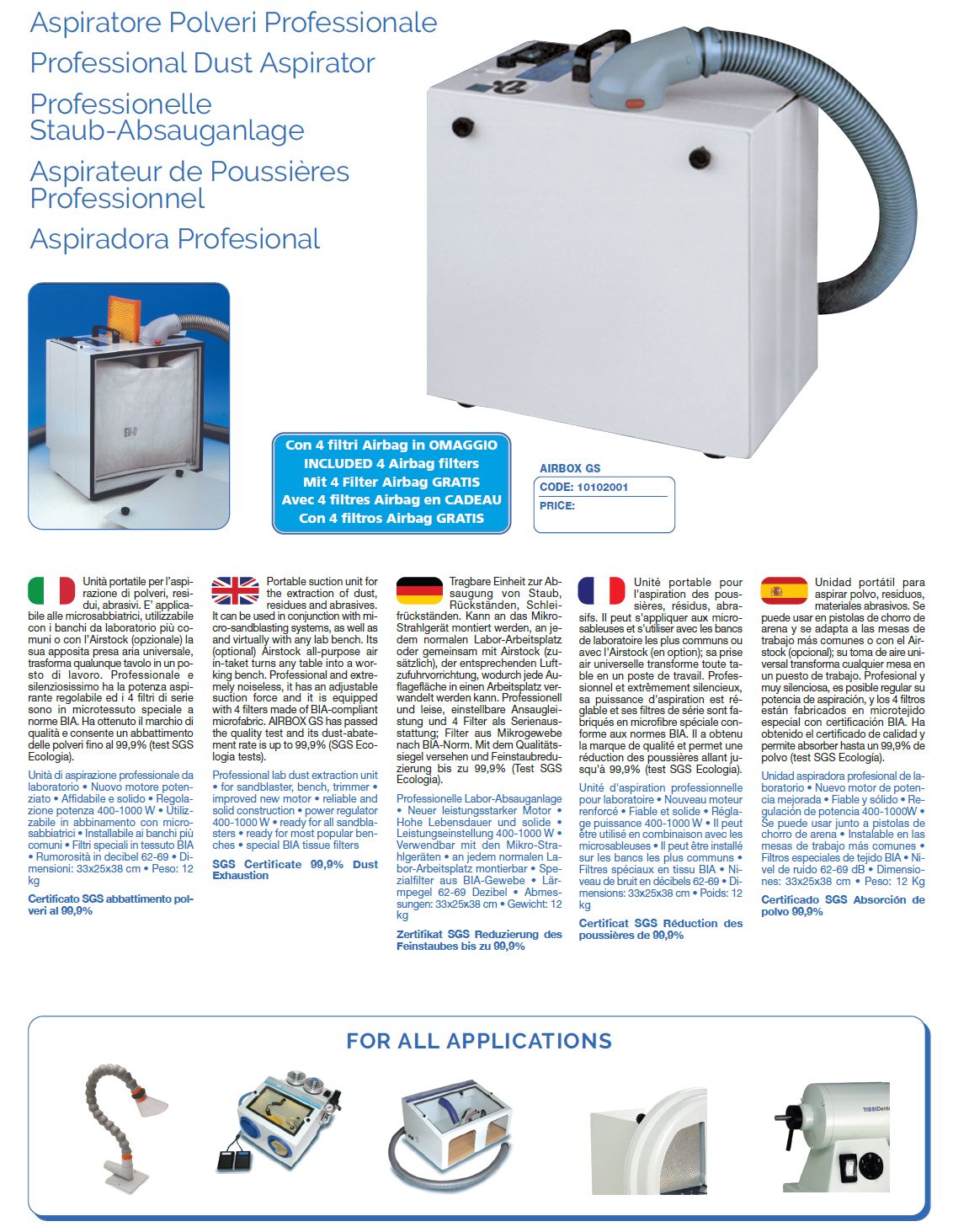 Aspiratore Polveri Professionale
Professional Dust Aspirator
Professionelle Staub-Absauganlage
Aspirateur de Poussières Professionnel
Aspiradora Profesional

Con 4 filtri Airbag in OMAGGIO
INCLUDED 4 Airbag filters
Mit 4 Filter Airbag GRATIS
Avec 4 filtres Airbag en CADEAU
Con 4 filtros Airbag GRATIS

AIRBOX GS
CODE: 10102001
PRICE:

Unità portatile per l'aspirazione di polveri, residui, abrasivi. E' applicabile alle microsabbiatrici, utilizzabile con i banchi da laboratorio più comuni o con l'Airstock (opzionale) la sua apposita presa aria universale, trasforma qualunque tavolo in un posto di lavoro. Professionale e silenziosissimo ha la potenza aspirante regolabile ed i 4 filtri di serie sono in microtessuto speciale a norme BIA. Ha ottenuto il marchio di qualità e consente un abbattimento delle polveri fino al 99,9% (test SGS Ecologia).

Unità di aspirazione professionale da laboratorio • Nuovo motore potenziato • Affidabile e solido • Regolazione potenza 400-1000 W • Utilizzabile in abbinamento con microsabbiatrici • Installabile ai banchi più comuni • Filtri speciali in tessuto BIA • Rumorosità in decibel 62-69 • Dimensioni: 33x25x38 cm • Peso: 12 kg

Certificato SGS abbattimento polveri al 99,9%

Portable suction unit for the extraction of dust, residues and abrasives. It can be used in conjunction with micro-sandblasting systems, as well as and virtually with any lab bench. Its (optional) Airstock all-purpose air in-taket turns any table into a working bench. Professional and extremely noiseless, it has an adjustable suction force and it is equipped with 4 filters made of BIA-compliant microfabric. AIRBOX GS has passed the quality test and its dust-abatement rate is up to 99,9% (SGS Ecologia tests).

Professional lab dust extraction unit • for sandblaster, bench, trimmer • improved new motor • reliable and solid construction • power regulator 400-1000 W • ready for all sandblasters • ready for most popular benches • special BIA tissue filters

SGS Certificate 99,9% Dust Exhaustion

Tragbare Einheit zur Absaugung von Staub, Rückständen, Schleifrückständen. Kann an das Mikro-Strahlgerät montiert werden, an jedem normalen Labor-Arbeitsplatz oder gemeinsam mit Airstock (zusätzlich), der entsprechenden Luftzufuhrvorrichtung, wodurch jede Auflagefläche in einen Arbeitsplatz verwandelt werden kann. Professionell und leise, einstellbare Ansaugleistung und 4 Filter als Serienausstattung; Filter aus Mikrogewebe nach BIA-Norm. Mit dem Qualitätssiegel versehen und Feinstaubreduzierung bis zu 99,9% (Test SGS Ecologia).

Professionelle Labor-Absauganlage • Neuer leistungsstarker Motor • Hohe Lebensdauer und solide • Leistungseinstellung 400-1000 W • Verwendbar mit den Mikro-Strahlgeräten • an jedem normalen Labor-Arbeitsplatz montierbar • Spezialfilter aus BIA-Gewebe • Lärmpegel 62-69 Dezibel • Abmessungen: 33x25x38 cm • Gewicht: 12 kg

Zertifikat SGS Reduzierung des Feinstaubes bis zu 99,9%

Unité portable pour l'aspiration des poussières, résidus, abrasifs. Il peut s'appliquer aux microsableuses et s'utiliser avec les bancs de laboratoire les plus communs ou avec l'Airstock (en option); sa prise air universelle transforme toute table en un poste de travail. Professionnel et extrêmement silencieux, sa puissance d'aspiration est réglable et ses filtres de série sont fabriqués en microfibre spéciale conforme aux normes BIA. Il a obtenu la marque de qualité et permet une réduction des poussières allant jusqu'à 99,9% (test SGS Ecologia).

Unité d'aspiration professionnelle pour laboratoire • Nouveau moteur renforcé • Fiable et solide • Réglage puissance 400-1000 W • Il peut être utilisé en combinaison avec les microsableuses • Il peut être installé sur les bancs les plus communs • Filtres spéciaux en tissu BIA • Niveau de bruit en décibels 62-69 • Dimensions: 33x25x38 cm • Poids: 12 kg

Certificat SGS Réduction des poussières de 99,9%

Unidad portátil para aspirar polvo, residuos, materiales abrasivos. Se puede usar en pistolas de chorro de arena y se adapta a las mesas de trabajo más comunes o con el Airstock (opcional); su toma de aire universal transforma cualquier mesa en un puesto de trabajo. Profesional y muy silenciosa, es posible regular su potencia de aspiración, y los 4 filtros están fabricados en microtejido especial con certificación BIA. Ha obtenido el certificado de calidad y permite absorber hasta un 99,9% de polvo (test SGS Ecologia).

Unidad aspiradora profesional de laboratorio • Nuevo motor de potencia mejorada • Fiable y sólido • Regulación de potencia 400-1000W • Se puede usar junto a pistolas de chorro de arena • Instalable en las mesas de trabajo más comunes • Filtros especiales de tejido BIA • Nivel de ruido 62-69 dB • Dimensiones: 33x25x38 cm • Peso: 12 Kg

Certificado SGS Absorción de polvo 99,9%

FOR ALL APPLICATIONS

TISSIDental